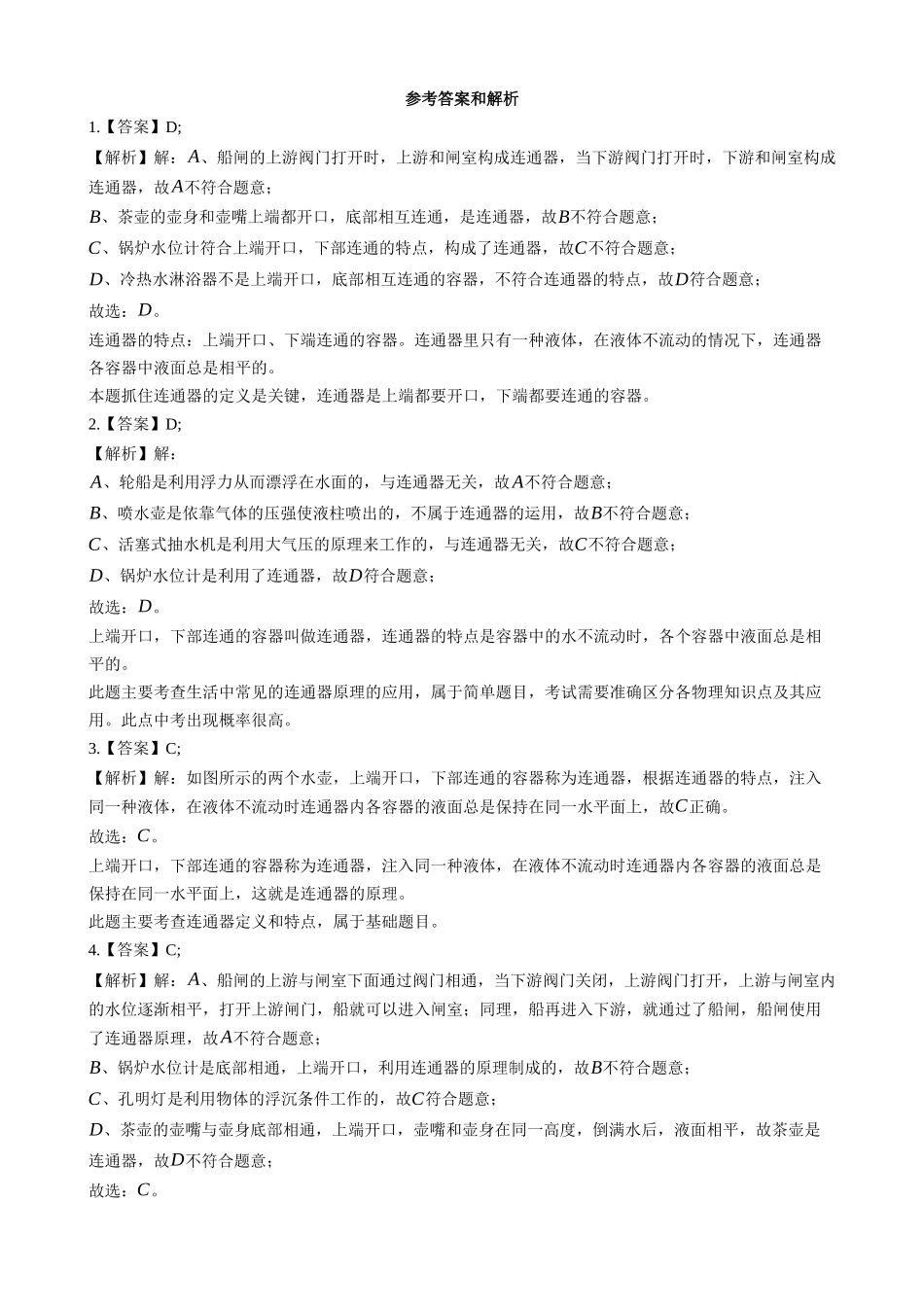 参考答案和解析

1.【答案】D;

【解析】解：$A$、船闸的上游阀门打开时，上游和闸室构成连通器，当下游阀门打开时，下游和闸室构成连通器，故$A$不符合题意；

$B$、茶壶的壶身和壶嘴上端都开口，底部相互连通，是连通器，故$B$不符合题意；

$C$、锅炉水位计符合上端开口，下部连通的特点，构成了连通器，故$C$不符合题意；

$D$、冷热水淋浴器不是上端开口，底部相互连通的容器，不符合连通器的特点，故$D$符合题意；

故选：$D$。

连通器的特点：上端开口、下端连通的容器。连通器里只有一种液体，在液体不流动的情况下，连通器各容器中液面总是相平的。

本题抓住连通器的定义是关键，连通器是上端都要开口，下端都要连通的容器。

2.【答案】D;

【解析】解：

$A$、轮船是利用浮力从而漂浮在水面的，与连通器无关，故$A$不符合题意；

$B$、喷水壶是依靠气体的压强使液柱喷出的，不属于连通器的运用，故$B$不符合题意；

$C$、活塞式抽水机是利用大气压的原理来工作的，与连通器无关，故$C$不符合题意；

$D$、锅炉水位计是利用了连通器，故$D$符合题意；

故选：$D$。

上端开口，下部连通的容器叫做连通器，连通器的特点是容器中的水不流动时，各个容器中液面总是相平的。

此题主要考查生活中常见的连通器原理的应用，属于简单题目，考试需要准确区分各物理知识点及其应用。此点中考出现概率很高。

3.【答案】C;

【解析】解：如图所示的两个水壶，上端开口，下部连通的容器称为连通器，根据连通器的特点，注入同一种液体，在液体不流动时连通器内各容器的液面总是保持在同一水平面上，故$C$正确。

故选：$C$。

上端开口，下部连通的容器称为连通器，注入同一种液体，在液体不流动时连通器内各容器的液面总是保持在同一水平面上，这就是连通器的原理。

此题主要考查连通器定义和特点，属于基础题目。

4.【答案】C;

【解析】解：$A$、船闸的上游与闸室下面通过阀门相通，当下游阀门关闭，上游阀门打开，上游与闸室内的水位逐渐相平，打开上游闸门，船就可以进入闸室；同理，船再进入下游，就通过了船闸，船闸使用了连通器原理，故$A$不符合题意；

$B$、锅炉水位计是底部相通，上端开口，利用连通器的原理制成的，故$B$不符合题意；

$C$、孔明灯是利用物体的浮沉条件工作的，故$C$符合题意；

$D$、茶壶的壶嘴与壶身底部相通，上端开口，壶嘴和壶身在同一高度，倒满水后，液面相平，故茶壶是连通器，故$D$不符合题意；

故选：$C$。